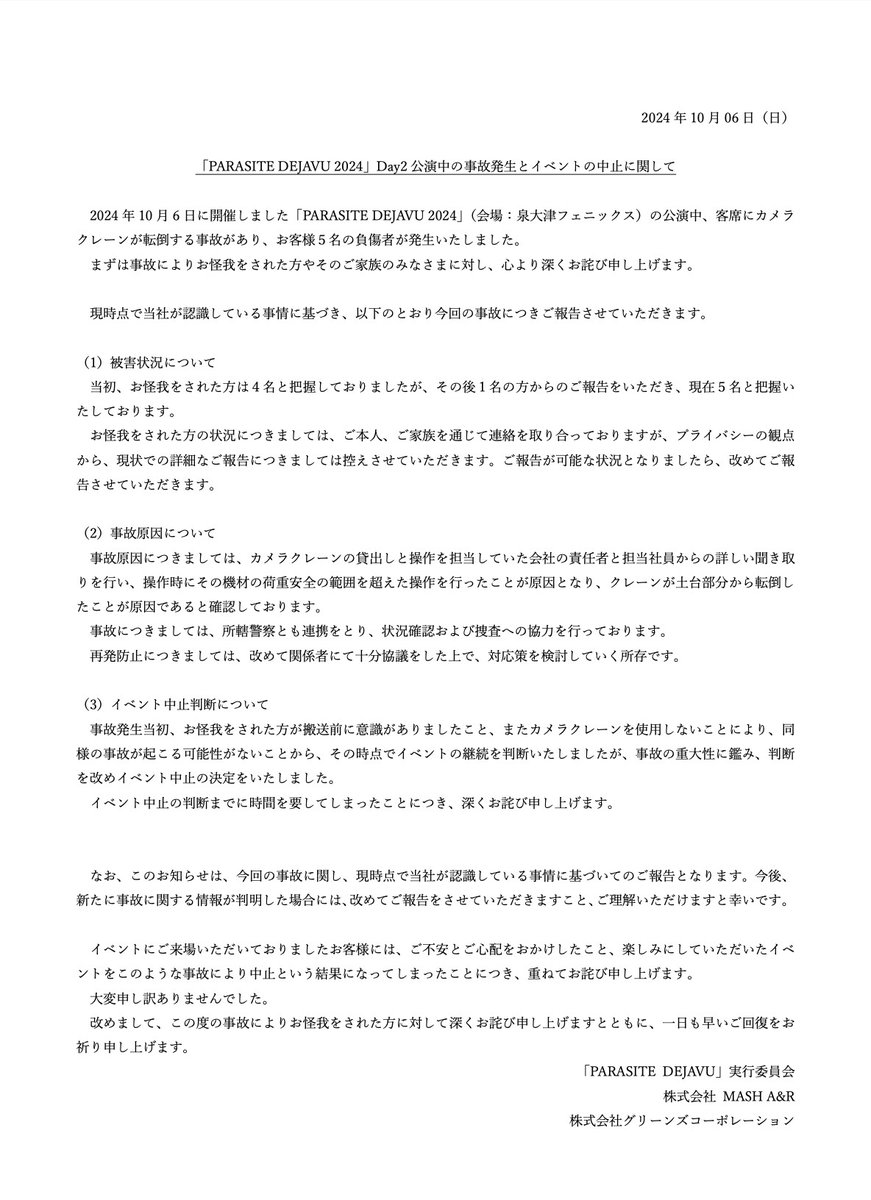 2024 年 10 月 06 日（日）

「PARASITE DEJAVU 2024」Day2 公演中の事故発生とイベントの中止に関して

2024 年 10 月 6 日に開催しました「PARASITE DEJAVU 2024」（会場：泉大津フェニックス）の公演中、客席にカメラクレーンが転倒する事故があり、お客様 5 名の負傷者が発生いたしました。
まずは事故によりお怪我をされた方やそのご家族のみなさまに対し、心より深くお詫び申し上げます。

現時点で当社が認識している事情に基づき、以下のとおり今回の事故につきご報告させていただきます。

（1）被害状況について
当初、お怪我をされた方は 4 名と把握しておりましたが、その後 1 名の方からのご報告をいただき、現在 5 名と把握いたしております。
お怪我をされた方の状況につきましては、ご本人、ご家族を通じて連絡を取り合っておりますが、プライバシーの観点から、現状での詳細なご報告につきましては控えさせていただきます。ご報告が可能な状況となりましたら、改めてご報告させていただきます。

（2）事故原因について
事故原因につきましては、カメラクレーンの貸出しと操作を担当していた会社の責任者と担当社員からの詳しい聞き取りを行い、操作時にその機材の荷重安全の範囲を超えた操作を行ったことが原因となり、クレーンが土台部分から転倒したことが原因であると確認しております。
事故につきましては、所轄警察とも連携をとり、状況確認および捜査への協力を行っております。
再発防止につきましては、改めて関係者にて十分協議をした上で、対応策を検討していく所存です。

（3）イベント中止判断について
事故発生当初、お怪我をされた方が搬送前に意識がありましたこと、またカメラクレーンを使用しないことにより、同様の事故が起こる可能性がないことから、その時点でイベントの継続を判断いたしましたが、事故の重大性に鑑み、判断を改めイベント中止の決定をいたしました。
イベント中止の判断までに時間を要してしまったことにつき、深くお詫び申し上げます。

なお、このお知らせは、今回の事故に関し、現時点で当社が認識している事情に基づいてのご報告となります。今後、新たに事故に関する情報が判明した場合には、改めてご報告をさせていただきますこと、ご理解いただけますと幸いです。

イベントにご来場いただいておりましたお客様には、ご不安とご心配をおかけしたこと、楽しみにしていただいたイベントをこのような事故により中止という結果になってしまったことにつき、重ねてお詫び申し上げます。
大変申し訳ありませんでした。
改めまして、この度の事故によりお怪我をされた方に対して深くお詫び申し上げますとともに、一日も早いご回復をお祈り申し上げます。

「PARASITE DEJAVU」実行委員会
株式会社 MASH A&R
株式会社グリーンズコーポレーション